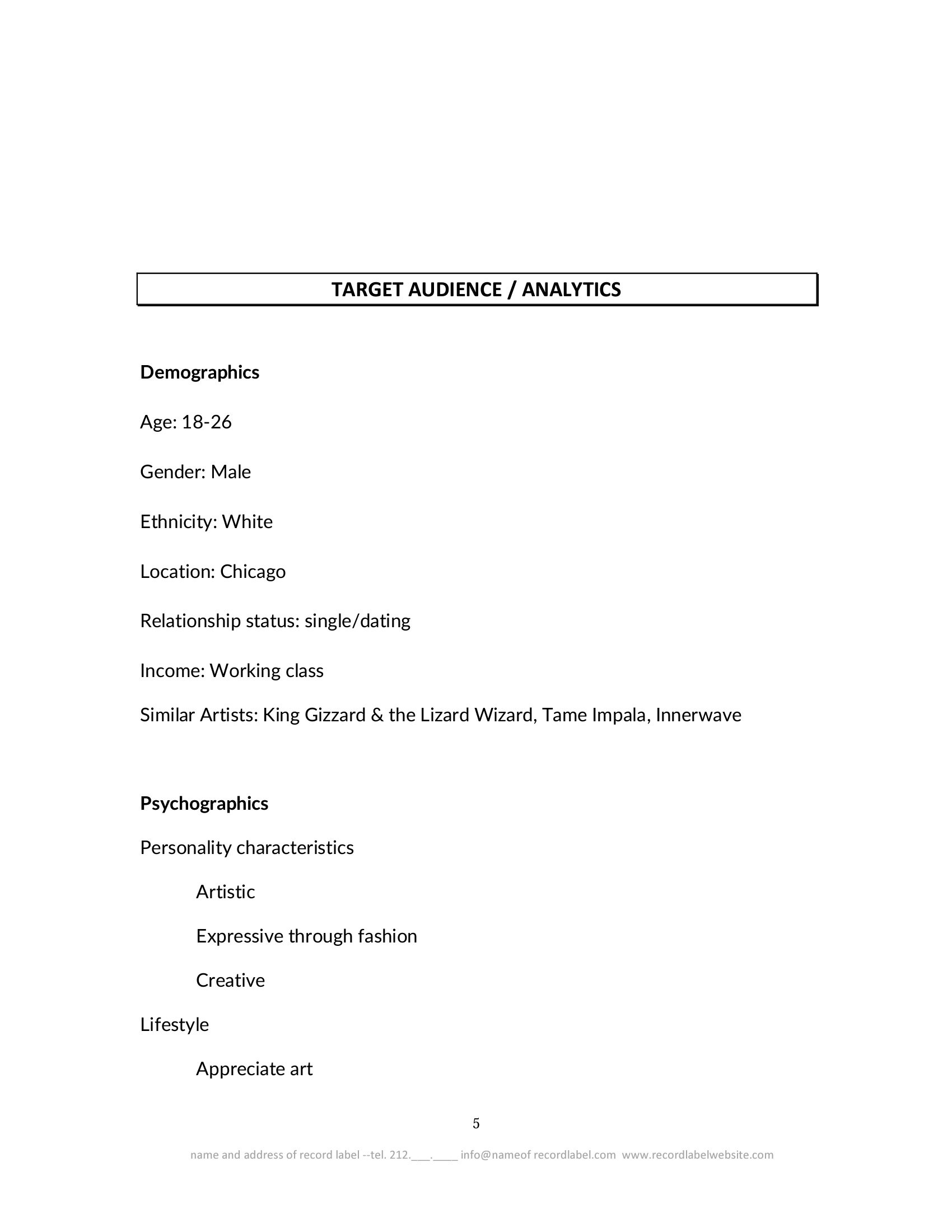 TARGET AUDIENCE / ANALYTICS

Demographics

Age: 18-26

Gender: Male

Ethnicity: White

Location: Chicago

Relationship status: single/dating

Income: Working class

Similar Artists: King Gizzard & the Lizard Wizard, Tame Impala, Innerwave

Psychographics

Personality characteristics

Artistic

Expressive through fashion

Creative

Lifestyle

Appreciate art

5

name and address of record label --tel. 212.___.____ info@nameof recordlabel.com www.recordlabelwebsite.com